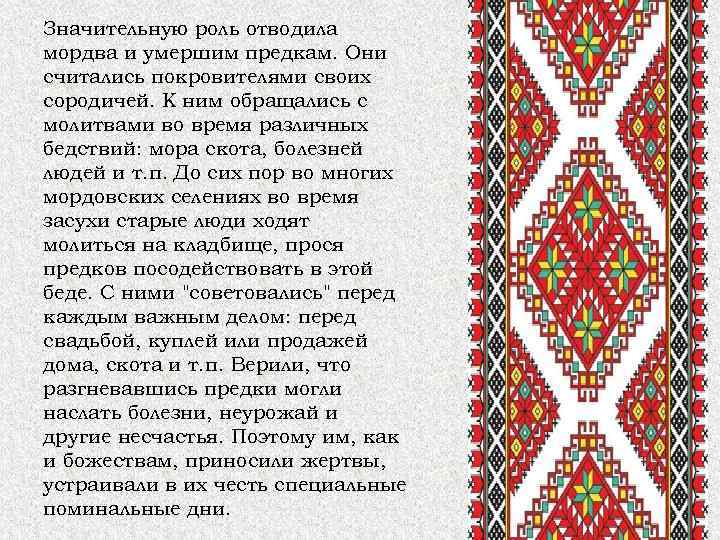 Значительную роль отводила мордва и умершим предкам. Они считались покровителями своих сородичей. К ним обращались с молитвами во время различных бедствий: мора скота, болезней людей и т.п. До сих пор во многих мордовских селениях во время засухи старые люди ходят молиться на кладбище, прося предков посодействовать в этой беде. С ними "советовались" перед каждым важным делом: перед свадьбой, куплей или продажей дома, скота и т.п. Верили, что разгневавшись предки могли наслать болезни, неурожай и другие несчастья. Поэтому им, как и божествам, приносили жертвы, устраивали в их честь специальные поминальные дни.